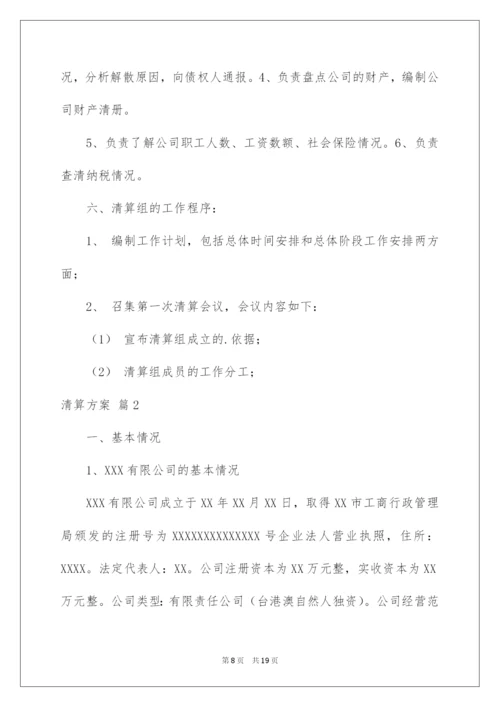 况，分析解散原因，向债权人通报。4、负责盘点公司的财产，编制公司财产清册。

5、负责了解公司职工人数、工资数额、社会保险情况。6、负责查清纳税情况。

六、清算组的工作程序：

1、 编制工作计划，包括总体时间安排和总体阶段工作安排两方面；

2、 召集第一次清算会议，会议内容如下：

（1） 宣布清算组成立的.依据；

（2） 清算组成员的工作分工；

清算方案 篇2

一、基本情况

1、XXX有限公司的基本情况

XXX有限公司成立于XX年XX月XX日，取得XX市工商行政管理局颁发的注册号为XXXXXXXXXXXXXX号企业法人营业执照，住所：XXXX。法定代表人：XX。公司注册资本为XX万元整，实收资本为XX万元整。公司类型：有限责任公司（台港澳自然人独资）。公司经营范

第8页 共19页